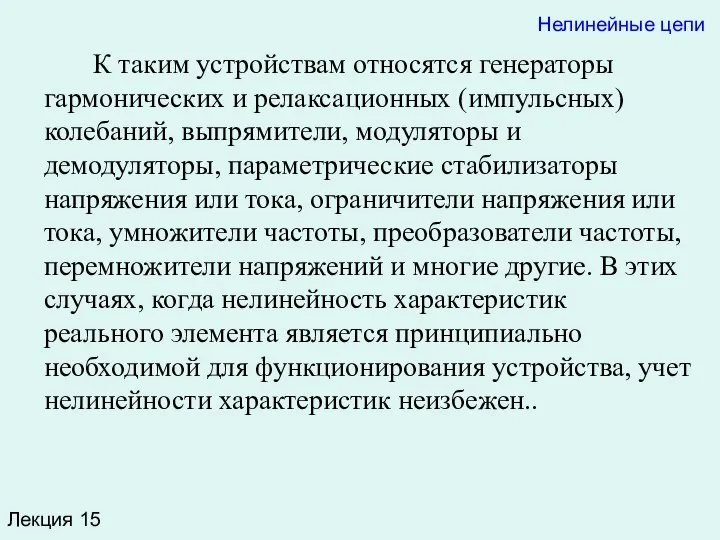 Нелинейные цепи

К таким устройствам относятся генераторы гармонических и релаксационных (импульсных) колебаний, выпрямители, модуляторы и демодуляторы, параметрические стабилизаторы напряжения или тока, ограничители напряжения или тока, умножители частоты, преобразователи частоты, перемножители напряжений и многие другие. В этих случаях, когда нелинейность характеристик реального элемента является принципиально необходимой для функционирования устройства, учет нелинейности характеристик неизбежен..

Лекция 15